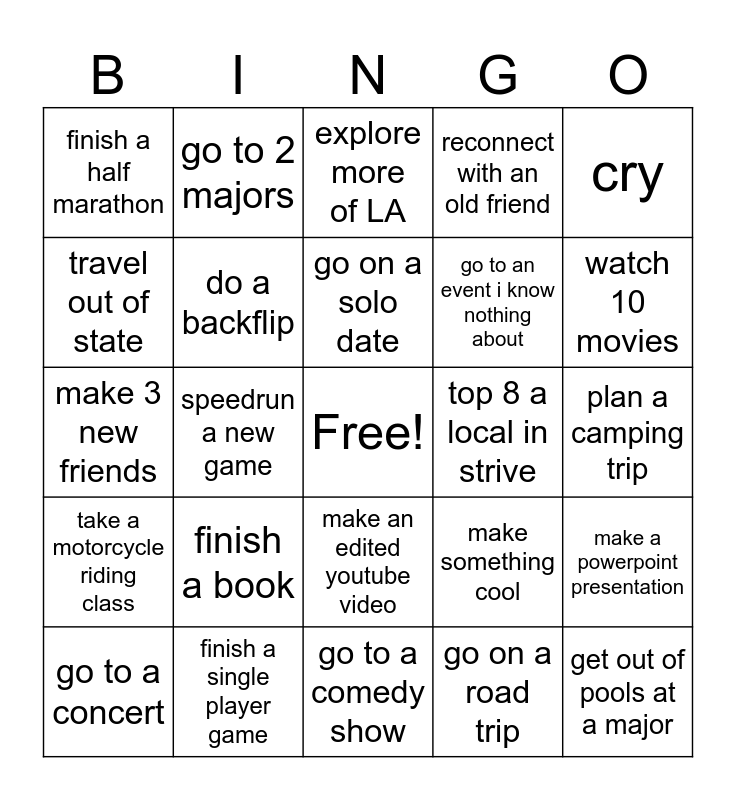 | B | I | N | G | O |
|---|---|---|---|---|
| finish a half marathon | go to 2 majors | explore more of LA | reconnect with an old friend | cry |
| travel out of state | do a backflip | go on a solo date | go to an event i know nothing about | watch 10 movies |
| make 3 new friends | speedrun a new game | Free! | top 8 a local in strive | plan a camping trip |
| take a motorcycle riding class | finish a book | make an edited youtube video | make something cool | make a powerpoint presentation |
| go to a concert | finish a single player game | go to a comedy show | go on a road trip | get out of pools at a major |